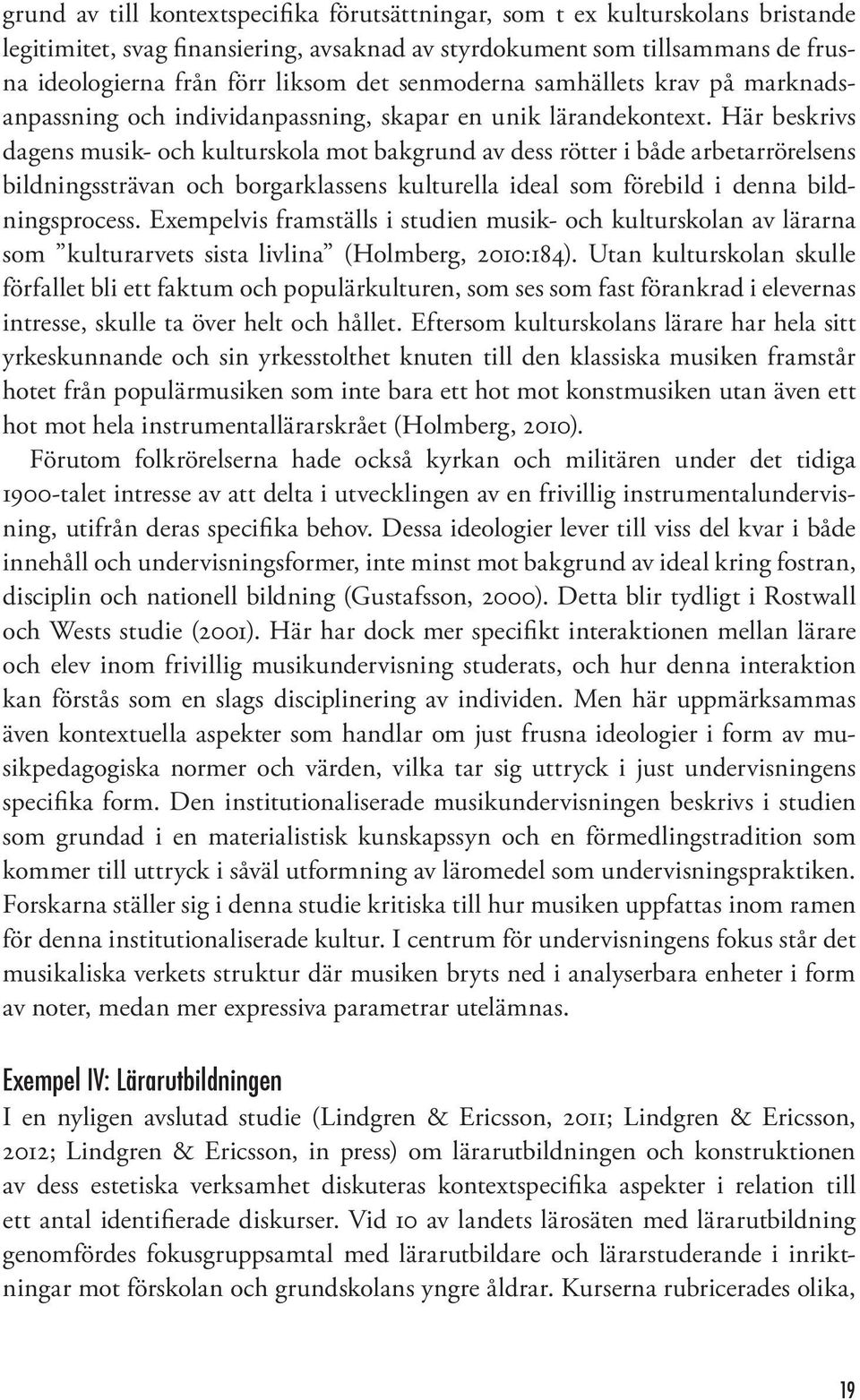 grund av till kontextspecifika förutsättningar, som t ex kulturskolans bristande legitimitet, svag finansiering, avsaknad av styrdokument som tillsammans de frusna ideologierna från förr liksom det senmoderna samhällets krav på marknadsanpassning och individanpassning, skapar en unik lärandekontext. Här beskrivs dagens musik- och kulturskola mot bakgrund av dess rötter i både arbetarrörelsens bildningssträvan och borgarklassens kulturella ideal som förebild i denna bildningsprocess. Exempelvis framställs i studien musik- och kulturskolan av lärarna som ”kulturarvets sista livlina” (Holmberg, 2010:184). Utan kulturskolan skulle förfallet bli ett faktum och populärkulturen, som ses som fast förankrad i elevernas intresse, skulle ta över helt och hållet. Eftersom kulturskolans lärare har hela sitt yrkeskunnande och sin yrkesstolthet knuten till den klassiska musiken framstår hotet från populärmusiken som inte bara ett hot mot konstmusiken utan även ett hot mot hela instrumentallärarskrået (Holmberg, 2010).

Förutom folkrörelserna hade också kyrkan och militären under det tidiga 1900-talet intresse av att delta i utvecklingen av en frivillig instrumentalundervisning, utifrån deras specifika behov. Dessa ideologier lever till viss del kvar i både innehåll och undervisningsformer, inte minst mot bakgrund av ideal kring fostran, disciplin och nationell bildning (Gustafsson, 2000). Detta blir tydligt i Rostwall och Wests studie (2001). Här har dock mer specifikt interaktionen mellan lärare och elev inom frivillig musikundervisning studerats, och hur denna interaktion kan förstås som en slags disciplinering av individen. Men här uppmärksammas även kontextuella aspekter som handlar om just frusna ideologier i form av musikpedagogiska normer och värden, vilka tar sig uttryck i just undervisningens specifika form. Den institutionaliserade musikundervisningen beskrivs i studien som grundad i en materialistisk kunskapssyn och en förmedlingstradition som kommer till uttryck i såväl utformning av läromedel som undervisningspraktiken. Forskarna ställer sig i denna studie kritiska till hur musiken uppfattas inom ramen för denna institutionaliserade kultur. I centrum för undervisningens fokus står det musikaliska verkets struktur där musiken bryts ned i analyserbara enheter i form av noter, medan mer expressiva parametrar utelämnas.

Exempel IV: Lärarutbildningen

I en nyligen avslutad studie (Lindgren & Ericsson, 2011; Lindgren & Ericsson, 2012; Lindgren & Ericsson, in press) om lärarutbildningen och konstruktionen av dess estetiska verksamhet diskuteras kontextspecifika aspekter i relation till ett antal identifierade diskurser. Vid 10 av landets lärosäten med lärarutbildning genomfördes fokusgruppsamtal med lärarutbildare och lärarstuderande i inriktningar mot förskolan och grundskolans yngre åldrar. Kurserna rubricerades olika,

19